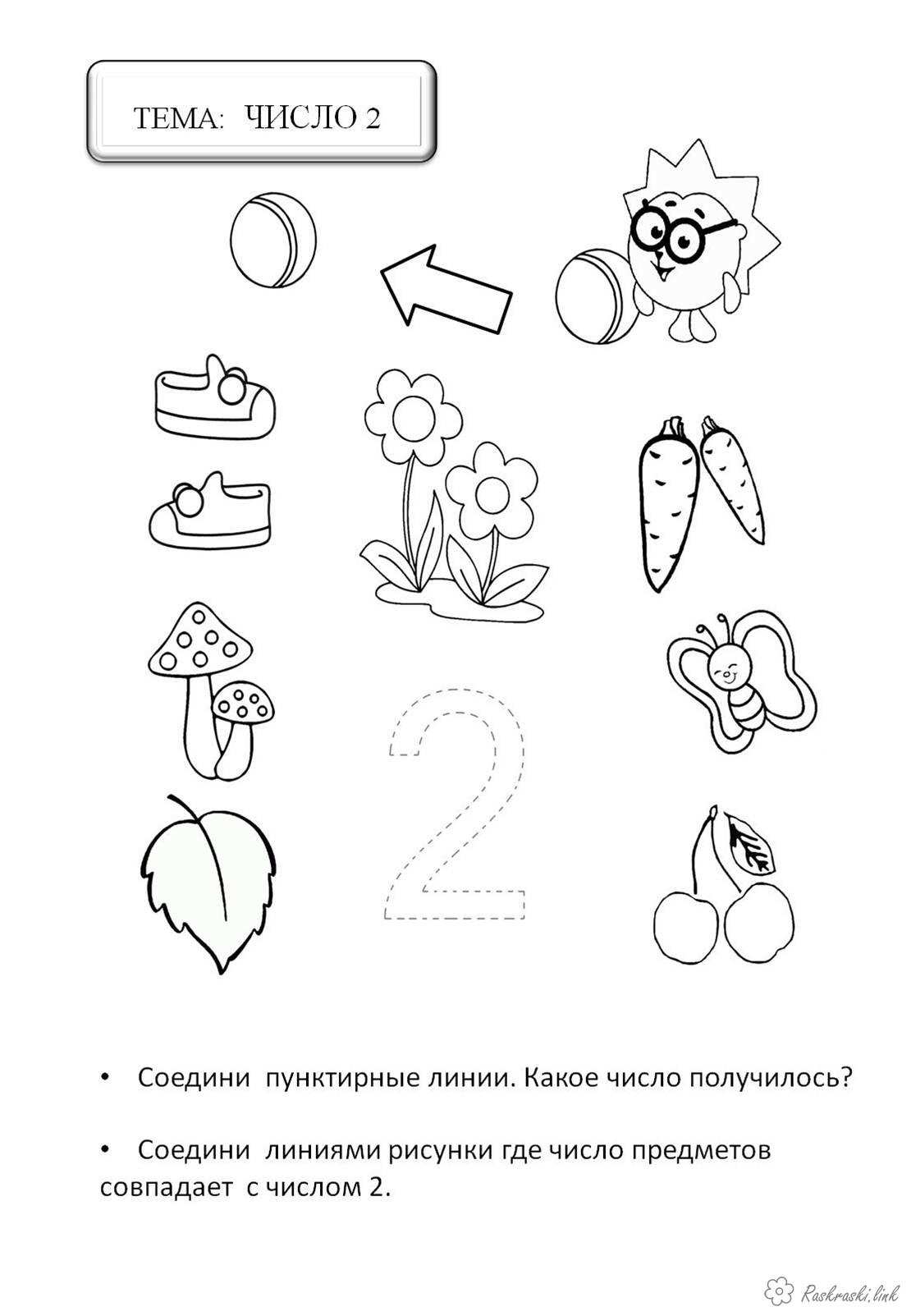 ТЕМА: ЧИСЛО 2

2

• Соедини пунктирные линии. Какое число получилось?

• Соедини линиями рисунки где число предметов совпадает с числом 2.

Raskraski.link